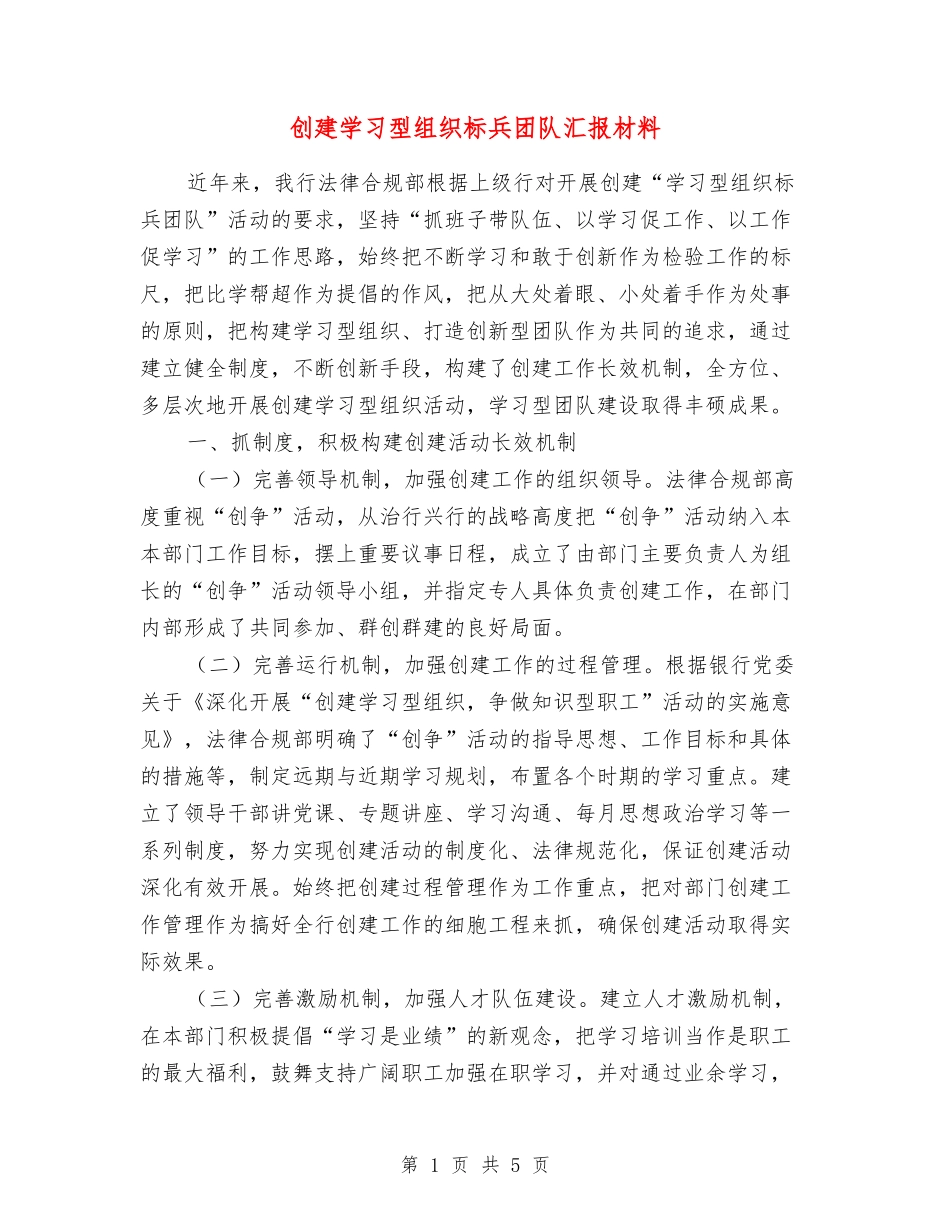 创建学习型组织标兵团队汇报材料

近年来，我行法律合规部根据上级行对开展创建“学习型组织标兵团队”活动的要求，坚持“抓班子带队伍、以学习促工作、以工作促学习”的工作思路，始终把不断学习和敢于创新作为检验工作的标尺，把比学帮超作为提倡的作风，把从大处着眼、小处着手作为处事的原则，把构建学习型组织、打造创新型团队作为共同的追求，通过建立健全制度，不断创新手段，构建了创建工作长效机制，全方位、多层次地开展创建学习型组织活动，学习型团队建设取得丰硕成果。

一、抓制度，积极构建创建活动长效机制

（一）完善领导机制，加强创建工作的组织领导。法律合规部高度重视“创争”活动，从治行兴行的战略高度把“创争”活动纳入本本部门工作目标，摆上重要议事日程，成立了由部门主要负责人为组长的“创争”活动领导小组，并指定专人具体负责创建工作，在部门内部形成了共同参加、群创群建的良好局面。

（二）完善运行机制，加强创建工作的过程管理。根据银行党委关于《深化开展“创建学习型组织，争做知识型职工”活动的实施意见》，法律合规部明确了“创争”活动的指导思想、工作目标和具体的措施等，制定远期与近期学习规划，布置各个时期的学习重点。建立了领导干部讲党课、专题讲座、学习沟通、每月思想政治学习等一系列制度，努力实现创建活动的制度化、法律规范化，保证创建活动深化有效开展。始终把创建过程管理作为工作重点，把对部门创建工作管理作为搞好全行创建工作的细胞工程来抓，确保创建活动取得实际效果。

（三）完善激励机制，加强人才队伍建设。建立人才激励机制，在本部门积极提倡“学习是业绩”的新观念，把学习培训当作是职工的最大福利，鼓舞支持广阔职工加强在职学习，并对通过业余学习，

第 1 页 共 5 页